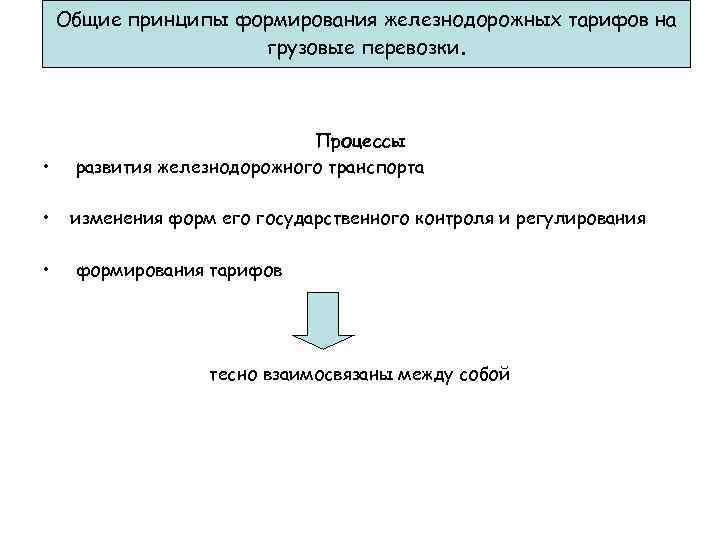 Общие принципы формирования железнодорожных тарифов на грузовые перевозки.

Процессы

• развития железнодорожного транспорта

• изменения форм его государственного контроля и регулирования

• формирования тарифов

тесно взаимосвязаны между собой